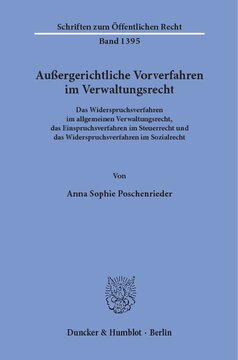 Schriften zum Öffentlichen Recht

Band 1395

Außergerichtliche Vorverfahren im Verwaltungsrecht

Das Widerspruchsverfahren im allgemeinen Verwaltungsrecht, das Einspruchsverfahren im Steuerrecht und das Widerspruchsverfahren im Sozialrecht

Von

Anna Sophie Poschenrieder

Duncker & Humblot · Berlin